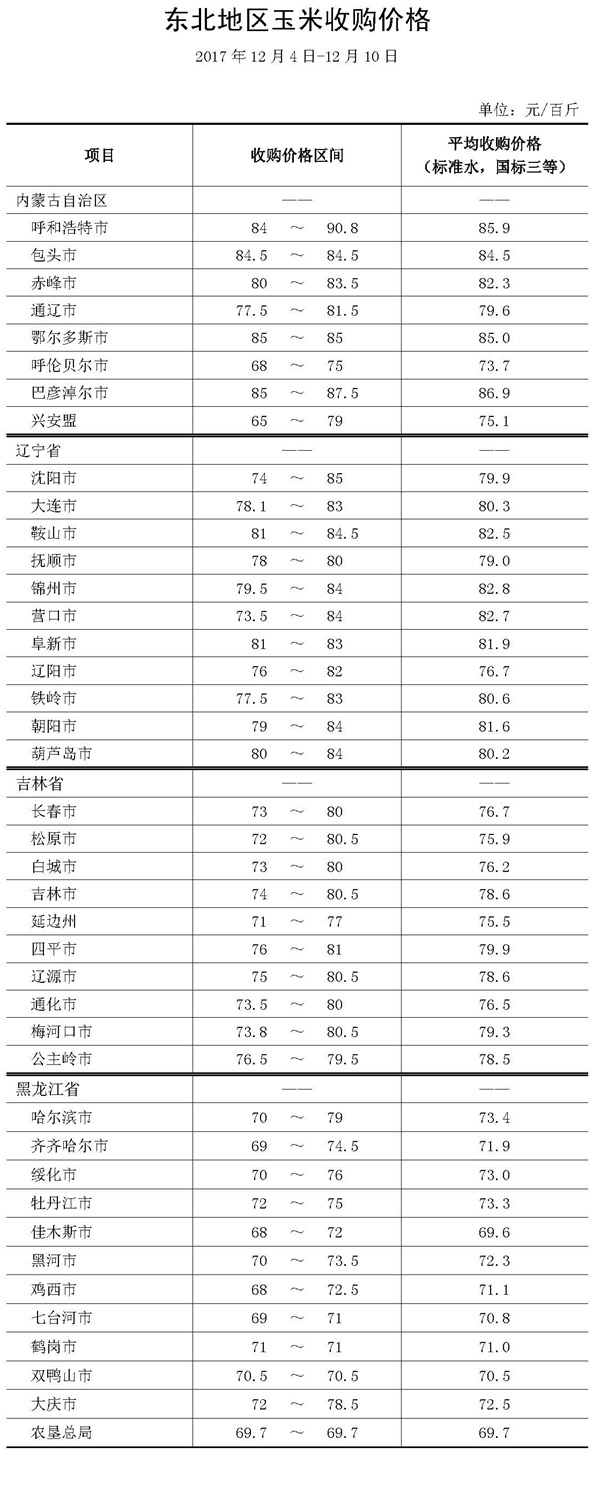 东北地区玉米收购价格

2017 年 12 月 4 日-12 月 10 日

单位：元/百斤

| 项目 | 收购价格区间 | 平均收购价格（标准水，国标三等） |
|---|---|---|
| 内蒙古自治区 | —— | —— |
| 呼和浩特市 | 84 ～ 90.8 | 85.9 |
| 包头市 | 84.5 ～ 84.5 | 84.5 |
| 赤峰市 | 80 ～ 83.5 | 82.3 |
| 通辽市 | 77.5 ～ 81.5 | 79.6 |
| 鄂尔多斯市 | 85 ～ 85 | 85.0 |
| 呼伦贝尔市 | 68 ～ 75 | 73.7 |
| 巴彦淖尔市 | 85 ～ 87.5 | 86.9 |
| 兴安盟 | 65 ～ 79 | 75.1 |
| 辽宁省 | —— | —— |
| 沈阳市 | 74 ～ 85 | 79.9 |
| 大连市 | 78.1 ～ 83 | 80.3 |
| 鞍山市 | 81 ～ 84.5 | 82.5 |
| 抚顺市 | 78 ～ 80 | 79.0 |
| 锦州市 | 79.5 ～ 84 | 82.8 |
| 营口市 | 73.5 ～ 84 | 82.7 |
| 阜新市 | 81 ～ 83 | 81.9 |
| 辽阳市 | 76 ～ 82 | 76.7 |
| 铁岭市 | 77.5 ～ 83 | 80.6 |
| 朝阳市 | 79 ～ 84 | 81.6 |
| 葫芦岛市 | 80 ～ 84 | 80.2 |
| 吉林省 | —— | —— |
| 长春市 | 73 ～ 80 | 76.7 |
| 松原市 | 72 ～ 80.5 | 75.9 |
| 白城市 | 73 ～ 80 | 76.2 |
| 吉林市 | 74 ～ 80.5 | 78.6 |
| 延边州 | 71 ～ 77 | 75.5 |
| 四平市 | 76 ～ 81 | 79.9 |
| 辽源市 | 75 ～ 80.5 | 78.6 |
| 通化市 | 73.5 ～ 80 | 76.5 |
| 梅河口市 | 73.8 ～ 80.5 | 79.3 |
| 公主岭市 | 76.5 ～ 79.5 | 78.5 |
| 黑龙江省 | —— | —— |
| 哈尔滨市 | 70 ～ 79 | 73.4 |
| 齐齐哈尔市 | 69 ～ 74.5 | 71.9 |
| 绥化市 | 70 ～ 76 | 73.0 |
| 牡丹江市 | 72 ～ 75 | 73.3 |
| 佳木斯市 | 68 ～ 72 | 69.6 |
| 黑河市 | 70 ～ 73.5 | 72.3 |
| 鸡西市 | 68 ～ 72.5 | 71.1 |
| 七台河市 | 69 ～ 71 | 70.8 |
| 鹤岗市 | 71 ～ 71 | 71.0 |
| 双鸭山市 | 70.5 ～ 70.5 | 70.5 |
| 大庆市 | 72 ～ 78.5 | 72.5 |
| 农垦总局 | 69.7 ～ 69.7 | 69.7 |